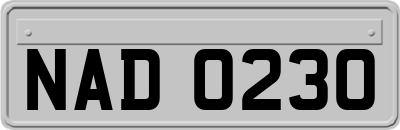 NAD 0230